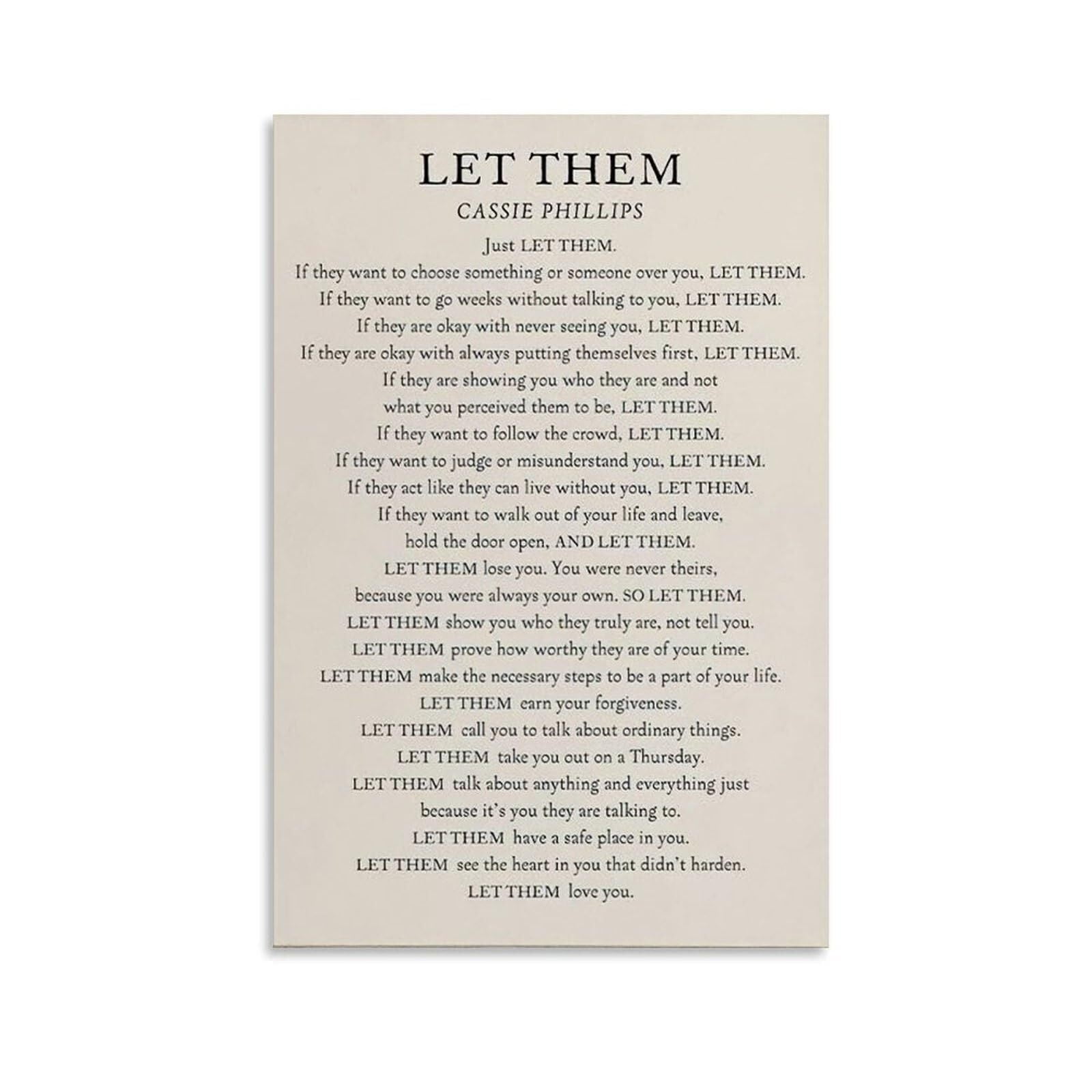 LET THEM

CASSIE PHILLIPS

Just LET THEM.
If they want to choose something or someone over you, LET THEM.
If they want to go weeks without talking to you, LET THEM.
If they are okay with never seeing you, LET THEM.
If they are okay with always putting themselves first, LET THEM.
If they are showing you who they are and not
what you perceived them to be, LET THEM.
If they want to follow the crowd, LET THEM.
If they want to judge or misunderstand you, LET THEM.
If they act like they can live without you, LET THEM.
If they want to walk out of your life and leave,
hold the door open, AND LET THEM.
LET THEM lose you. You were never theirs,
because you were always your own. SO LET THEM.
LET THEM show you who they truly are, not tell you.
LET THEM prove how worthy they are of your time.
LET THEM make the necessary steps to be a part of your life.
LET THEM earn your forgiveness.
LET THEM call you to talk about ordinary things.
LET THEM take you out on a Thursday.
LET THEM talk about anything and everything just
because it's you they are talking to.
LET THEM have a safe place in you.
LET THEM see the heart in you that didn't harden.
LET THEM love you.